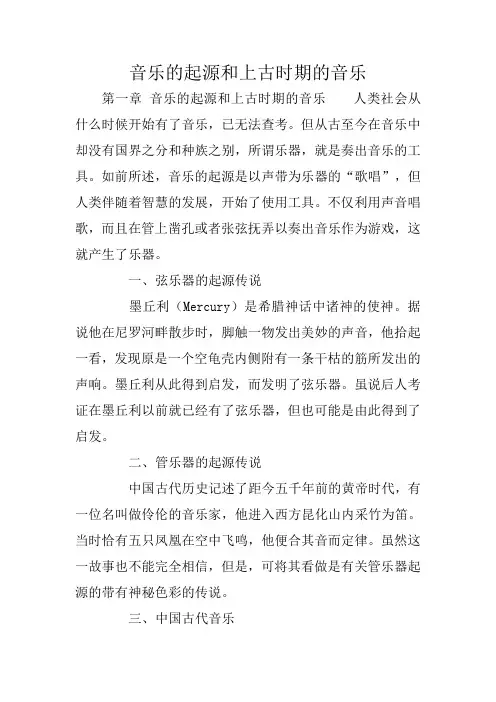 音乐的起源和上古时期的音乐

第一章 音乐的起源和上古时期的音乐 人类社会从什么时候开始有了音乐，已无法查考。但从古至今在音乐中却没有国界之分和种族之别，所谓乐器，就是奏出音乐的工具。如前所述，音乐的起源是以声带为乐器的“歌唱”，但人类伴随着智慧的发展，开始了使用工具。不仅利用声音唱歌，而且在管上凿孔或者张弦抚弄以奏出音乐作为游戏，这就产生了乐器。

一、弦乐器的起源传说

墨丘利（Mercury）是希腊神话中诸神的使神。据说他在尼罗河畔散步时，脚触一物发出美妙的声音，他拾起一看，发现原是一个空龟壳内侧附有一条干枯的筋所发出的声响。墨丘利从此得到启发，而发明了弦乐器。虽说后人考证在墨丘利以前就已经有了弦乐器，但也可能是由此得到了启发。

二、管乐器的起源传说

中国古代历史记述了距今五千年前的黄帝时代，有一位名叫做伶伦的音乐家，他进入西方昆化山内采竹为笛。当时恰有五只凤凰在空中飞鸣，他便合其音而定律。虽然这一故事也不能完全相信，但是，可将其看做是有关管乐器起源的带有神秘色彩的传说。

三、中国古代音乐